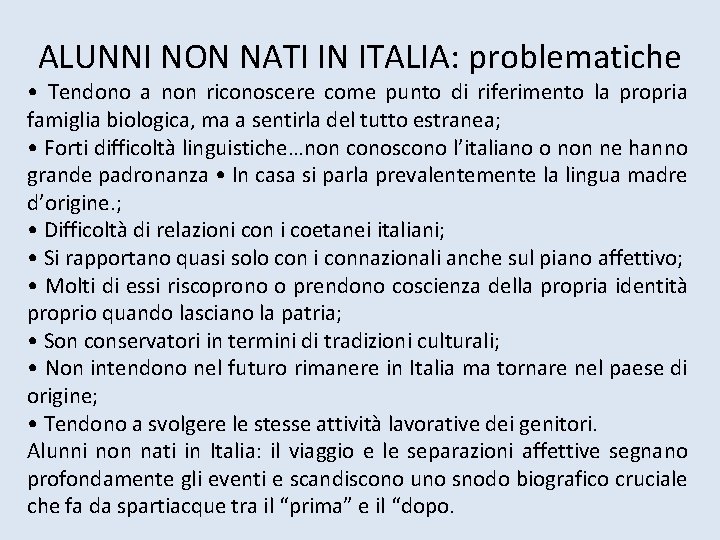 ALUNNI NON NATI IN ITALIA: problematiche

• Tendono a non riconoscere come punto di riferimento la propria famiglia biologica, ma a sentirla del tutto estranea;

• Forti difficoltà linguistiche…non conoscono l'italiano o non ne hanno grande padronanza • In casa si parla prevalentemente la lingua madre d'origine.;

• Difficoltà di relazioni con i coetanei italiani;

• Si rapportano quasi solo con i connazionali anche sul piano affettivo;

• Molti di essi riscoprono o prendono coscienza della propria identità proprio quando lasciano la patria;

• Son conservatori in termini di tradizioni culturali;

• Non intendono nel futuro rimanere in Italia ma tornare nel paese di origine;

• Tendono a svolgere le stesse attività lavorative dei genitori.

Alunni non nati in Italia: il viaggio e le separazioni affettive segnano profondamente gli eventi e scandiscono uno snodo biografico cruciale che fa da spartiacque tra il "prima" e il "dopo.